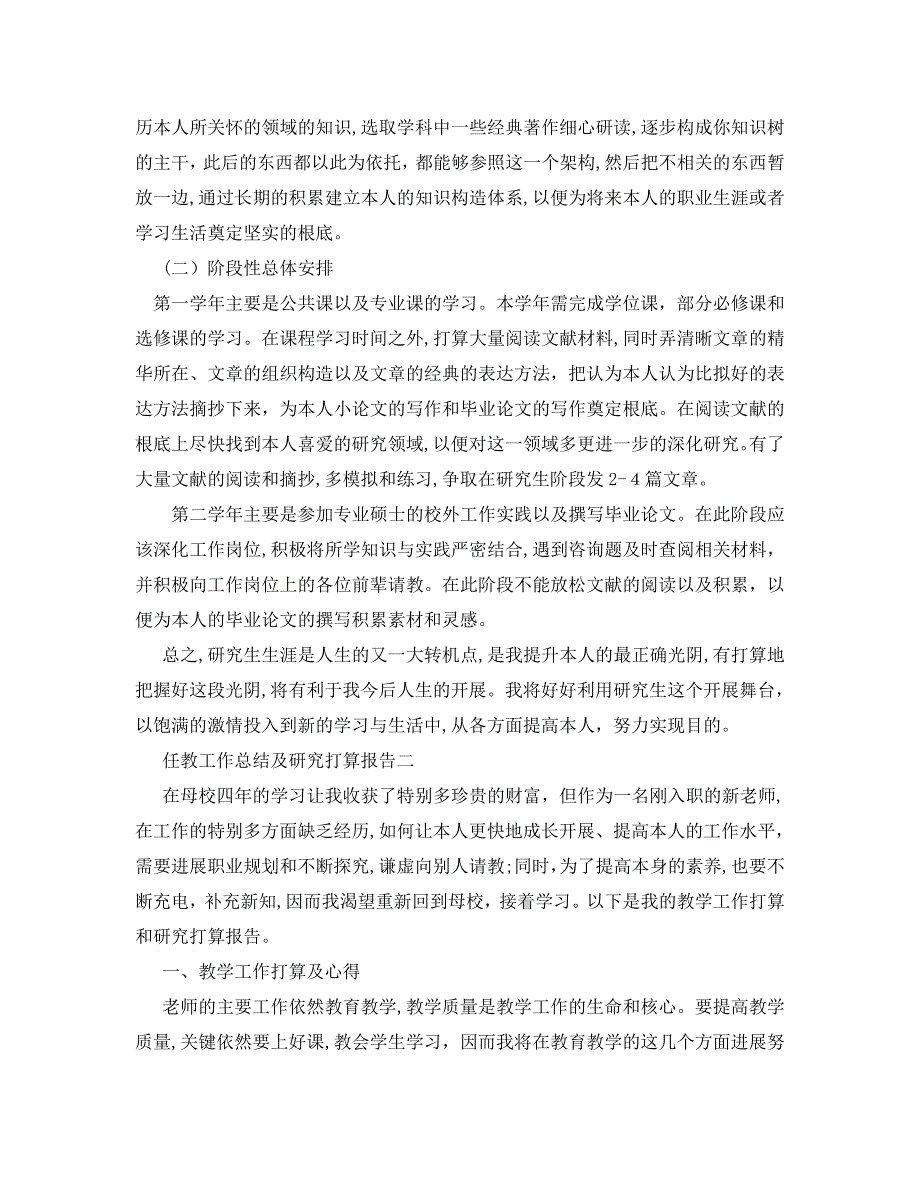 历本人所关怀的领域的知识,选取学科中一些经典著作细心研读,逐步构成你知识树的主干,此后的东西都以此为依托,都能够参照这一个架构,然后把不相关的东西暂放一边,通过长期的积累建立本人的知识构造体系,以便为将来本人的职业生涯或者学习生活奠定坚实的根底。

（二）阶段性总体安排

第一学年主要是公共课以及专业课的学习。本学年需完成学位课，部分必修课和选修课的学习。在课程学习时间之外,打算大量阅读文献材料,同时弄清晰文章的精华所在、文章的组织构造以及文章的经典的表达方法，把认为本人认为比拟好的表达方法摘抄下来，为本人小论文的写作和毕业论文的写作奠定根底。在阅读文献的根底上尽快找到本人喜爱的研究领域,以便对这一领域多更进一步的深化研究。有了大量文献的阅读和摘抄,多模拟和练习,争取在研究生阶段发 2-4 篇文章。

第二学年主要是参加专业硕士的校外工作实践以及撰写毕业论文。在此阶段应该深化工作岗位,积极将所学知识与实践严密结合,遇到咨询题及时查阅相关材料，并积极向工作岗位上的各位前辈请教。在此阶段不能放松文献的阅读以及积累，以便为本人的毕业论文的撰写积累素材和灵感。

总之,研究生生涯是人生的又一大转机点,是我提升本人的最正确光阴,有打算地把握好这段光阴,将有利于我今后人生的开展。我将好好利用研究生这个开展舞台,以饱满的激情投入到新的学习与生活中,从各方面提高本人，努力实现目的。

任教工作总结及研究打算报告二

在母校四年的学习让我收获了特别多珍贵的财富，但作为一名刚入职的新老师,在工作的特别多方面缺乏经历,如何让本人更快地成长开展、提高本人的工作水平，需要进展职业规划和不断探究,谦虚向别人请教;同时,为了提高本身的素养,也要不断充电，补充新知,因而我渴望重新回到母校，接着学习。以下是我的教学工作打算和研究打算报告。

一、教学工作打算及心得

老师的主要工作依然教育教学,教学质量是教学工作的生命和核心。要提高教学质量,关键依然要上好课,教会学生学习，因而我将在教育教学的这几个方面进展努